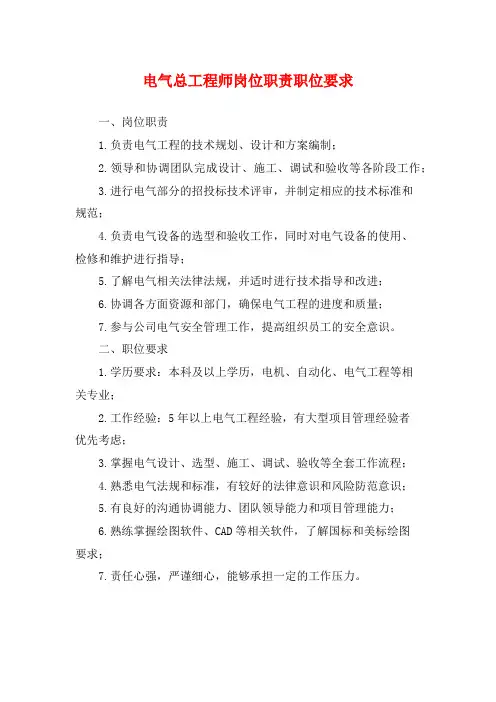 电气总工程师岗位职责职位要求

一、岗位职责

1.负责电气工程的技术规划、设计和方案编制；

2.领导和协调团队完成设计、施工、调试和验收等各阶段工作；

3.进行电气部分的招投标技术评审，并制定相应的技术标准和规范；

4.负责电气设备的选型和验收工作，同时对电气设备的使用、检修和维护进行指导；

5.了解电气相关法律法规，并适时进行技术指导和改进；

6.协调各方面资源和部门，确保电气工程的进度和质量；

7.参与公司电气安全管理工作，提高组织员工的安全意识。

二、职位要求

1.学历要求：本科及以上学历，电机、自动化、电气工程等相关专业；

2.工作经验：5年以上电气工程经验，有大型项目管理经验者优先考虑；

3.掌握电气设计、选型、施工、调试、验收等全套工作流程；

4.熟悉电气法规和标准，有较好的法律意识和风险防范意识；

5.有良好的沟通协调能力、团队领导能力和项目管理能力；

6.熟练掌握绘图软件、CAD等相关软件，了解国标和美标绘图要求；

7.责任心强，严谨细心，能够承担一定的工作压力。